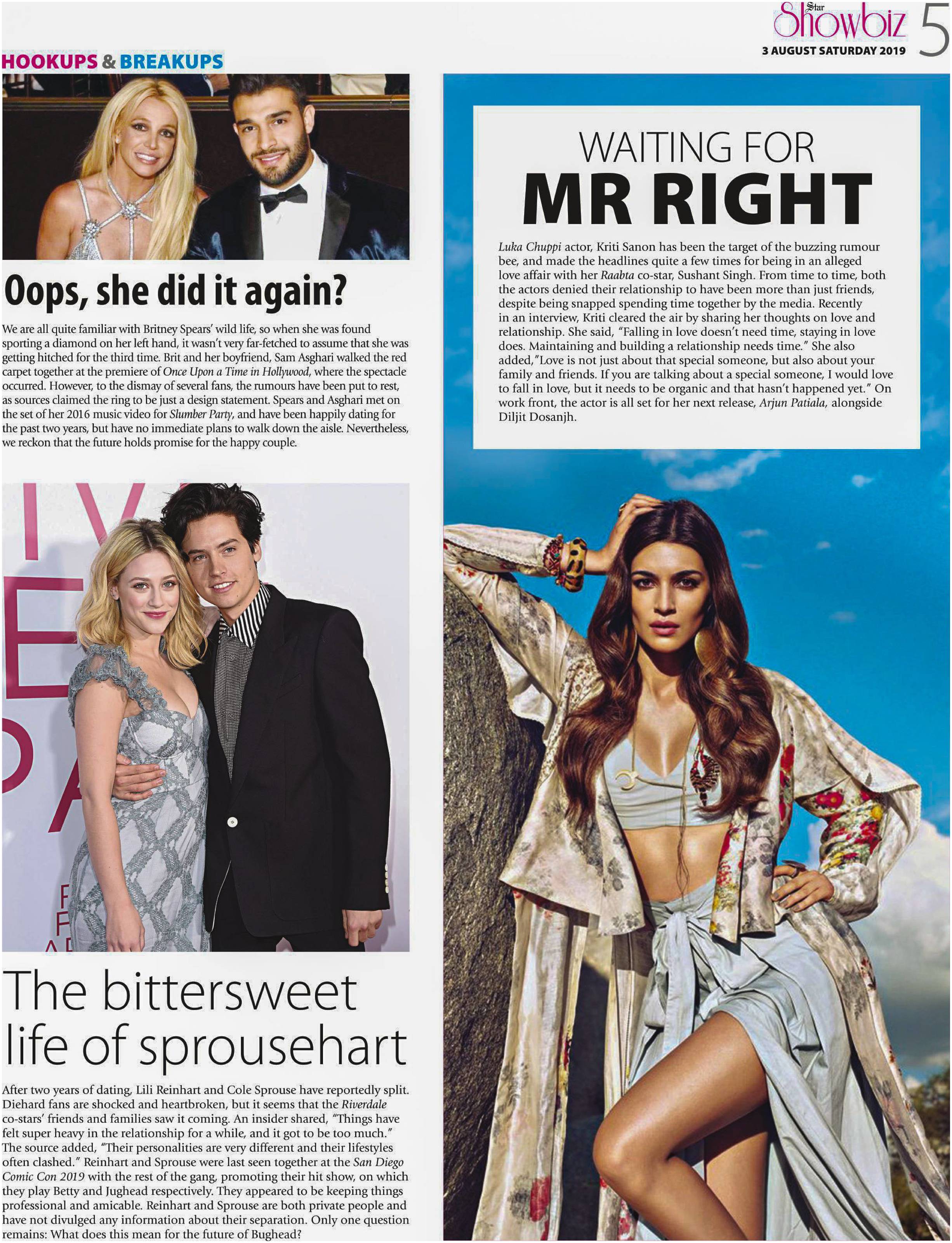 Star Showbiz 5
3 AUGUST SATURDAY 2019

HOOKUPS & BREAKUPS

Oops, she did it again?

We are all quite familiar with Britney Spears' wild life, so when she was found sporting a diamond on her left hand, it wasn't very far-fetched to assume that she was getting hitched for the third time. Brit and her boyfriend, Sam Asghari walked the red carpet together at the premiere of Once Upon a Time in Hollywood, where the spectacle occurred. However, to the dismay of several fans, the rumours have been put to rest, as sources claimed the ring to be just a design statement. Spears and Asghari met on the set of her 2016 music video for Slumber Party, and have been happily dating for the past two years, but have no immediate plans to walk down the aisle. Nevertheless, we reckon that the future holds promise for the happy couple.

The bittersweet life of sprousehart

After two years of dating, Lili Reinhart and Cole Sprouse have reportedly split. Diehard fans are shocked and heartbroken, but it seems that the Riverdale co-stars' friends and families saw it coming. An insider shared, "Things have felt super heavy in the relationship for a while, and it got to be too much." The source added, "Their personalities are very different and their lifestyles often clashed." Reinhart and Sprouse were last seen together at the San Diego Comic Con 2019 with the rest of the gang, promoting their hit show, on which they play Betty and Jughead respectively. They appeared to be keeping things professional and amicable. Reinhart and Sprouse are both private people and have not divulged any information about their separation. Only one question remains: What does this mean for the future of Bughead?

WAITING FOR MR RIGHT

Luka Chuppi actor, Kriti Sanon has been the target of the buzzing rumour bee, and made the headlines quite a few times for being in an alleged love affair with her Raabta co-star, Sushant Singh. From time to time, both the actors denied their relationship to have been more than just friends, despite being snapped spending time together by the media. Recently in an interview, Kriti cleared the air by sharing her thoughts on love and relationship. She said, "Falling in love doesn't need time, staying in love does. Maintaining and building a relationship needs time." She also added,"Love is not just about that special someone, but also about your family and friends. If you are talking about a special someone, I would love to fall in love, but it needs to be organic and that hasn't happened yet." On work front, the actor is all set for her next release, Arjun Patiala, alongside Diljit Dosanjh.